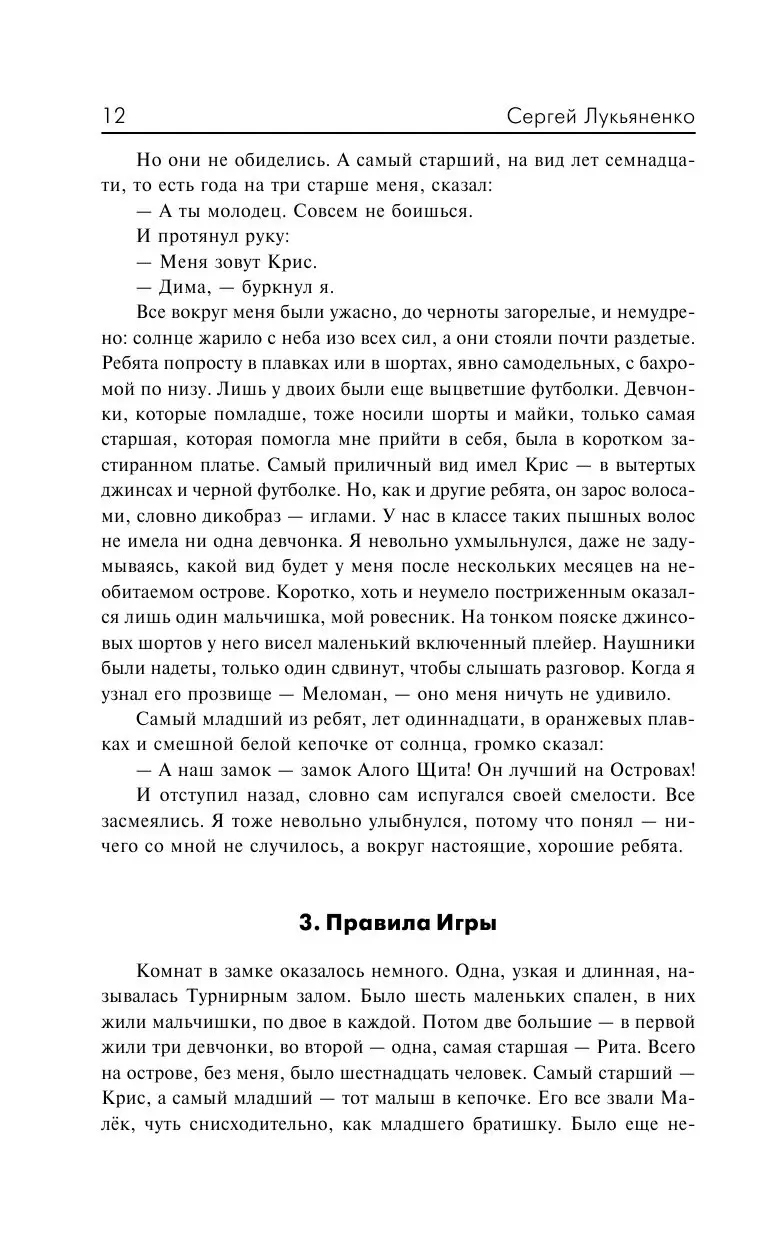 12 Сергей Лукьяненко

Но они не обиделись. А самый старший, на вид лет семнадцати, то есть года на три старше меня, сказал:

— А ты молодец. Совсем не боишься.

И протянул руку:

— Меня зовут Крис.

— Дима, — буркнул я.

Все вокруг меня были ужасно, до черноты загорелые, и немудрено: солнце жарило с неба изо всех сил, а они стояли почти раздетые. Ребята попросту в плавках или в шортах, явно самодельных, с бахромой по низу. Лишь у двоих были еще выцветшие футболки. Девчонки, которые помладше, тоже носили шорты и майки, только самая старшая, которая помогла мне прийти в себя, была в коротком застиранном платье. Самый приличный вид имел Крис — в вытертых джинсах и черной футболке. Но, как и другие ребята, он зарос волосами, словно дикобраз — иглами. У нас в классе таких пышных волос не имела ни одна девчонка. Я невольно ухмыльнулся, даже не задумываясь, какой вид будет у меня после нескольких месяцев на необитаемом острове. Коротко, хоть и неумело постриженным оказался лишь один мальчишка, мой ровесник. На тонком пояске джинсовых шортов у него висел маленький включенный плейер. Наушники были надеты, только один сдвинут, чтобы слышать разговор. Когда я узнал его прозвище — Меломан, — оно меня ничуть не удивило.

Самый младший из ребят, лет одиннадцати, в оранжевых плавках и смешной белой кепочке от солнца, громко сказал:

— А наш замок — замок Алого Щита! Он лучший на Островах!

И отступил назад, словно сам испугался своей смелости. Все засмеялись. Я тоже невольно улыбнулся, потому что понял — ничего со мной не случилось, а вокруг настоящие, хорошие ребята.

3. Правила Игры

Комнат в замке оказалось немного. Одна, узкая и длинная, называлась Турнирным залом. Было шесть маленьких спален, в них жили мальчишки, по двое в каждой. Потом две большие — в первой жили три девчонки, во второй — одна, самая старшая — Рита. Всего на острове, без меня, было шестнадцать человек. Самый старший — Крис, а самый младший — тот малыш в кепочке. Его все звали Малёк, чуть снисходительно, как младшего братишку. Было еще не-